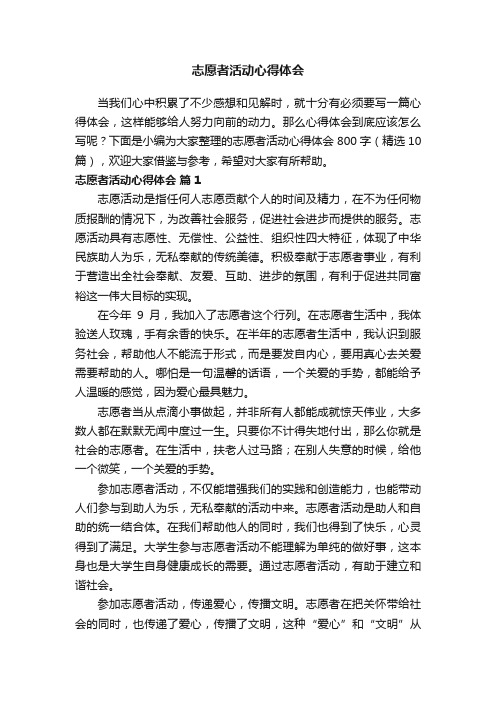 志愿者活动心得体会

当我们心中积累了不少感想和见解时，就十分有必须要写一篇心得体会，这样能够给人努力向前的动力。那么心得体会到底应该怎么写呢？下面是小编为大家整理的志愿者活动心得体会 800 字（精选 10 篇），欢迎大家借鉴与参考，希望对大家有所帮助。

志愿者活动心得体会 篇 1

志愿活动是指任何人志愿贡献个人的时间及精力，在不为任何物质报酬的情况下，为改善社会服务，促进社会进步而提供的服务。志愿活动具有志愿性、无偿性、公益性、组织性四大特征，体现了中华民族助人为乐，无私奉献的传统美德。积极奉献于志愿者事业，有利于营造出全社会奉献、友爱、互助、进步的氛围，有利于促进共同富裕这一伟大目标的实现。

在今年 9 月，我加入了志愿者这个行列。在志愿者生活中，我体验送人玫瑰，手有余香的快乐。在半年的志愿者生活中，我认识到服务社会，帮助他人不能流于形式，而是要发自内心，要用真心去关爱需要帮助的人。哪怕是一句温馨的话语，一个关爱的手势，都能给予人温暖的感觉，因为爱心最具魅力。

志愿者当从点滴小事做起，并非所有人都能成就惊天伟业，大多数人都在默默无闻中度过一生。只要你不计得失地付出，那么你就是社会的志愿者。在生活中，扶老人过马路；在别人失意的时候，给他一个微笑，一个关爱的手势。

参加志愿者活动，不仅能增强我们的实践和创造能力，也能带动人们参与到助人为乐，无私奉献的活动中来。志愿者活动是助人和自助的统一结合体。在我们帮助他人的同时，我们也得到了快乐，心灵得到了满足。大学生参与志愿者活动不能理解为单纯的做好事，这本身也是大学生自身健康成长的需要。通过志愿者活动，有助于建立和谐社会。

参加志愿者活动，传递爱心，传播文明。志愿者在把关怀带给社会的同时，也传递了爱心，传播了文明，这种“爱心”和“文明”从